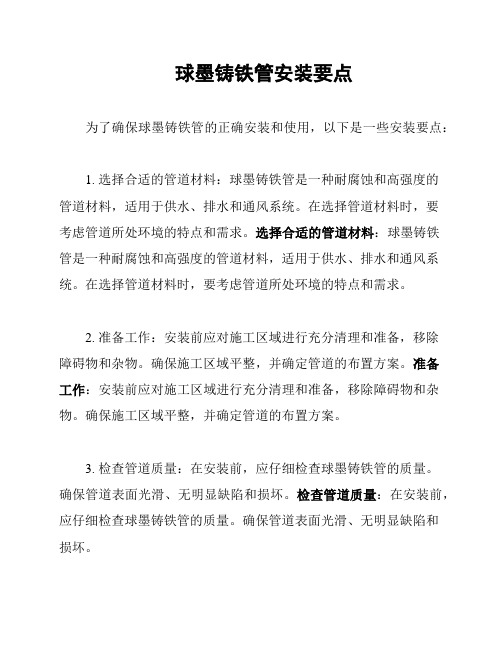 球墨铸铁管安装要点

为了确保球墨铸铁管的正确安装和使用，以下是一些安装要点：

1. 选择合适的管道材料：球墨铸铁管是一种耐腐蚀和高强度的管道材料，适用于供水、排水和通风系统。在选择管道材料时，要考虑管道所处环境的特点和需求。选择合适的管道材料：球墨铸铁管是一种耐腐蚀和高强度的管道材料，适用于供水、排水和通风系统。在选择管道材料时，要考虑管道所处环境的特点和需求。

2. 准备工作：安装前应对施工区域进行充分清理和准备，移除障碍物和杂物。确保施工区域平整，并确定管道的布置方案。准备工作：安装前应对施工区域进行充分清理和准备，移除障碍物和杂物。确保施工区域平整，并确定管道的布置方案。

3. 检查管道质量：在安装前，应仔细检查球墨铸铁管的质量。确保管道表面光滑、无明显缺陷和损坏。检查管道质量：在安装前，应仔细检查球墨铸铁管的质量。确保管道表面光滑、无明显缺陷和损坏。